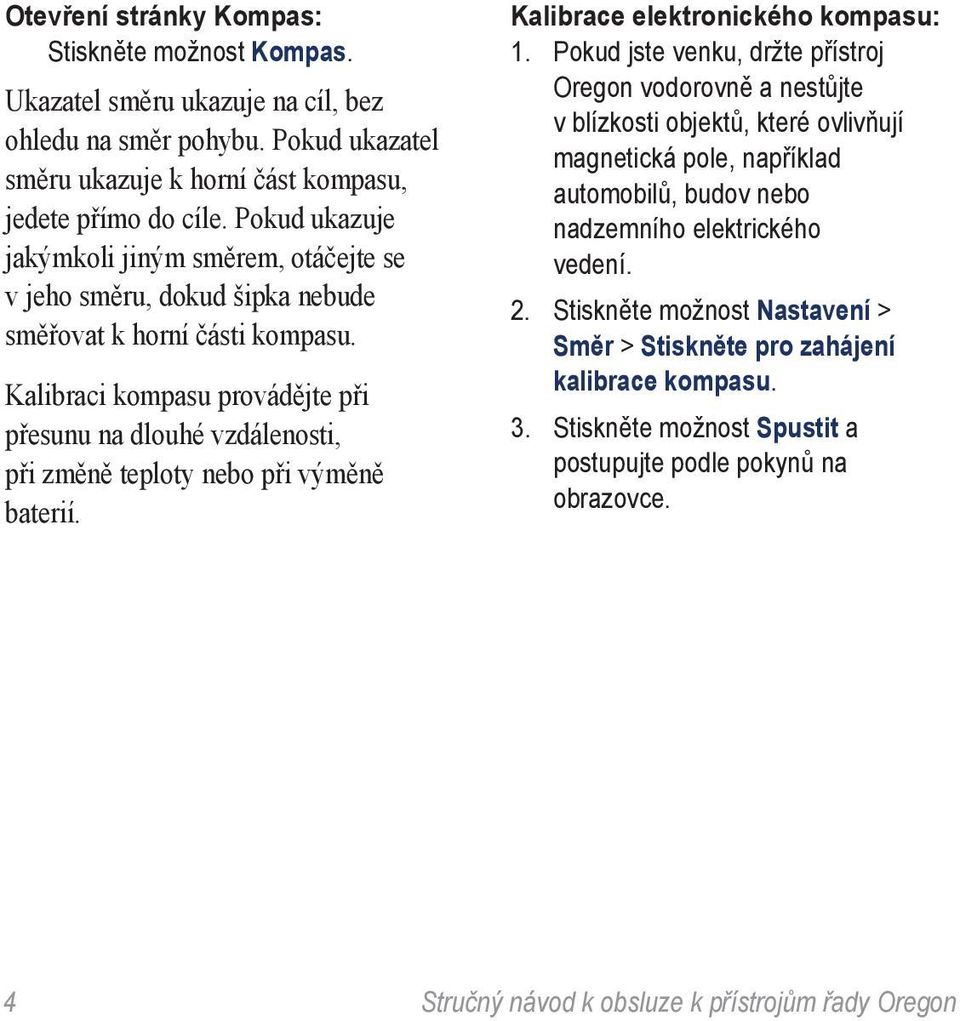 Otevření stránky Kompas:
Stiskněte možnost Kompas.

Ukazatel směru ukazuje na cíl, bez ohledu na směr pohybu. Pokud ukazatel směru ukazuje k horní část kompasu, jedete přímo do cíle. Pokud ukazuje jakýmkoli jiným směrem, otáčejte se v jeho směru, dokud šipka nebude směřovat k horní části kompasu.

Kalibraci kompasu provádějte při přesunu na dlouhé vzdálenosti, při změně teploty nebo při výměně baterií.

Kalibrace elektronického kompasu:
1. Pokud jste venku, držte přístroj Oregon vodorovně a nestůjte v blízkosti objektů, které ovlivňují magnetická pole, například automobilů, budov nebo nadzemního elektrického vedení.
2. Stiskněte možnost Nastavení > Směr > Stiskněte pro zahájení kalibrace kompasu.
3. Stiskněte možnost Spustit a postupujte podle pokynů na obrazovce.

4 Stručný návod k obsluze k přístrojům řady Oregon